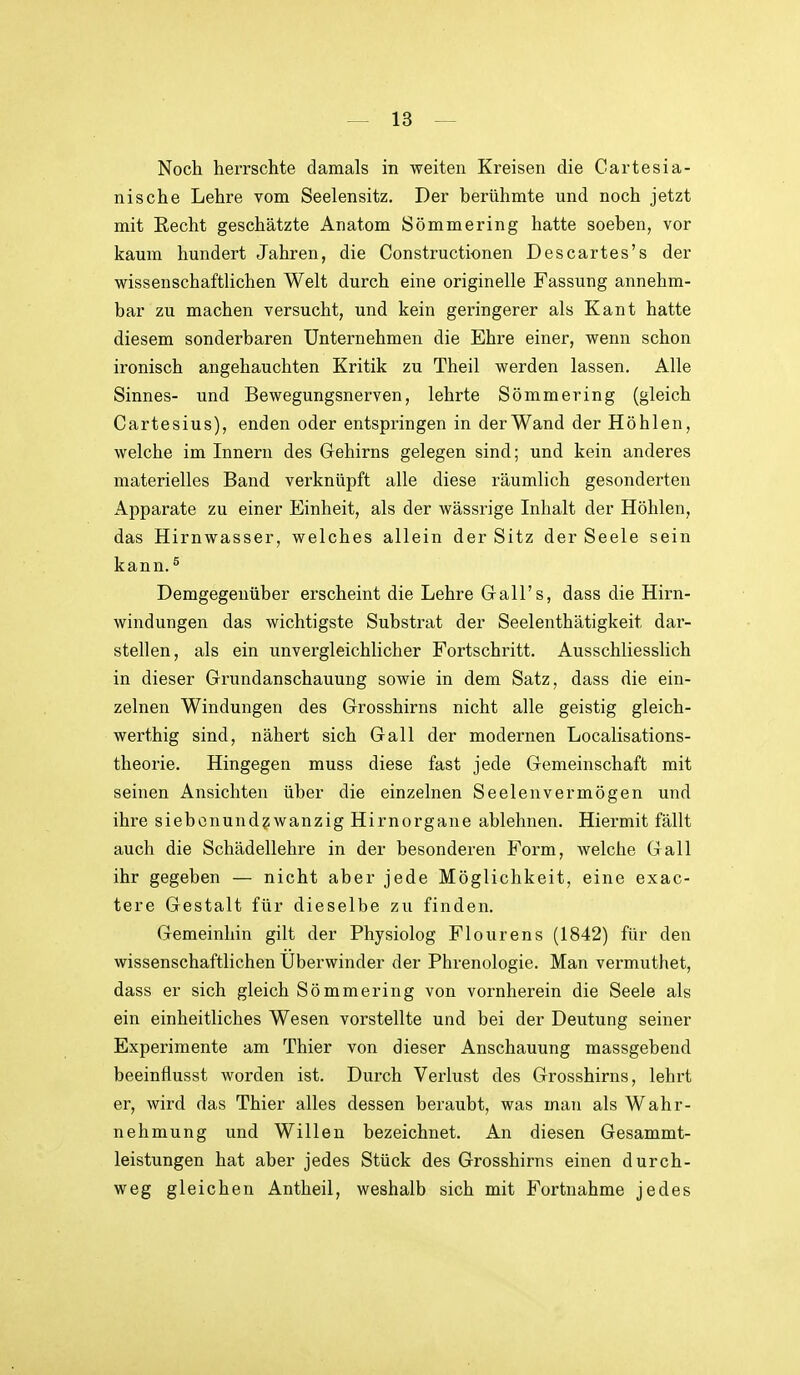 — 13 —

Noch herrschte damals in weiten Kreisen die Cartesianische Lehre vom Seelensitz. Der berühmte und noch jetzt mit Recht geschätzte Anatom Sömmering hatte soeben, vor kaum hundert Jahren, die Constructionen Descartes's der wissenschaftlichen Welt durch eine originelle Fassung annehmbar zu machen versucht, und kein geringerer als Kant hatte diesem sonderbaren Unternehmen die Ehre einer, wenn schon ironisch angehauchten Kritik zu Theil werden lassen. Alle Sinnes- und Bewegungsnerven, lehrte Sömmering (gleich Cartesius), enden oder entspringen in der Wand der Höhlen, welche im Innern des Gehirns gelegen sind; und kein anderes materielles Band verknüpft alle diese räumlich gesonderten Apparate zu einer Einheit, als der wässrige Inhalt der Höhlen, das Hirnwasser, welches allein der Sitz der Seele sein kann.$^5$

Demgegenüber erscheint die Lehre Gall's, dass die Hirnwindungen das wichtigste Substrat der Seelenthätigkeit darstellen, als ein unvergleichlicher Fortschritt. Ausschliesslich in dieser Grundanschauung sowie in dem Satz, dass die einzelnen Windungen des Grosshirns nicht alle geistig gleichwerthig sind, nähert sich Gall der modernen Localisationstheorie. Hingegen muss diese fast jede Gemeinschaft mit seinen Ansichten über die einzelnen Seelenvermögen und ihre siebenundzwanzig Hirnorgane ablehnen. Hiermit fällt auch die Schädellehre in der besonderen Form, welche Gall ihr gegeben — nicht aber jede Möglichkeit, eine exactere Gestalt für dieselbe zu finden.

Gemeinhin gilt der Physiolog Flourens (1842) für den wissenschaftlichen Überwinder der Phrenologie. Man vermuthet, dass er sich gleich Sömmering von vornherein die Seele als ein einheitliches Wesen vorstellte und bei der Deutung seiner Experimente am Thier von dieser Anschauung massgebend beeinflusst worden ist. Durch Verlust des Grosshirns, lehrt er, wird das Thier alles dessen beraubt, was man als Wahrnehmung und Willen bezeichnet. An diesen Gesammtleistungen hat aber jedes Stück des Grosshirns einen durchweg gleichen Antheil, weshalb sich mit Fortnahme jedes